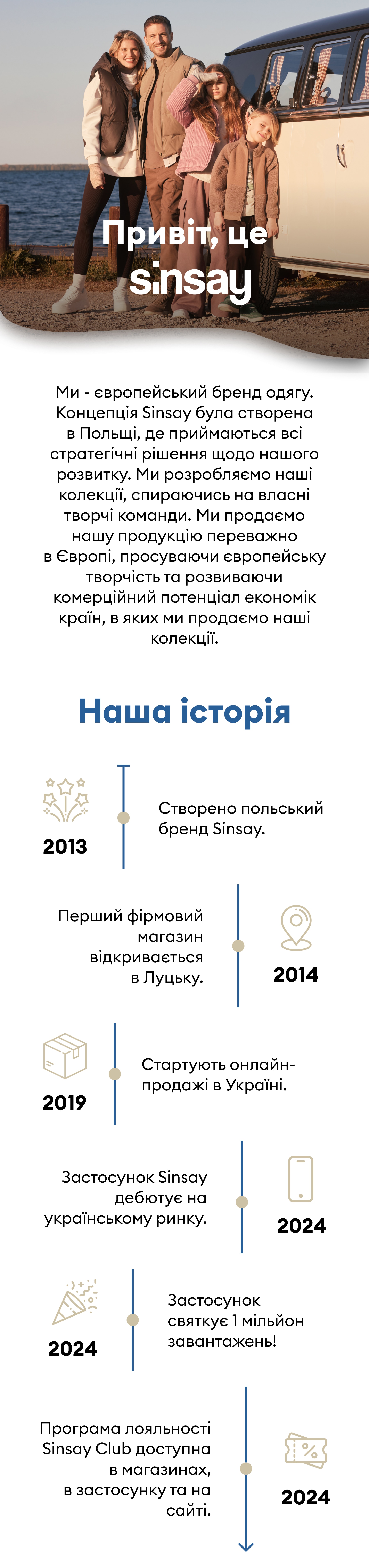 Привіт, це
sinsay

Ми - європейський бренд одягу. Концепція Sinsay була створена в Польщі, де приймаються всі стратегічні рішення щодо нашого розвитку. Ми розробляємо наші колекції, спираючись на власні творчі команди. Ми продаємо нашу продукцію переважно в Європі, просуваючи європейську творчість та розвиваючи комерційний потенціал економік країн, в яких ми продаємо наші колекції.

Наша історія

2013
Створено польський бренд Sinsay.

Перший фірмовий магазин відкривається в Луцьку.
2014

2019
Стартують онлайн-продажі в Україні.

Застосунок Sinsay дебютує на українському ринку.
2024

2024
Застосунок святкує 1 мільйон завантажень!

Програма лояльності Sinsay Club доступна в магазинах, в застосунку та на сайті.
2024